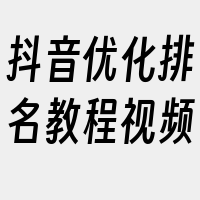 抖音优化排名教程视频